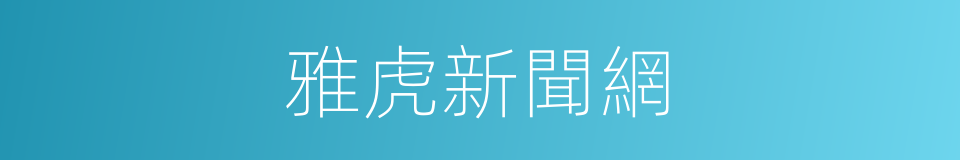 雅虎新聞網